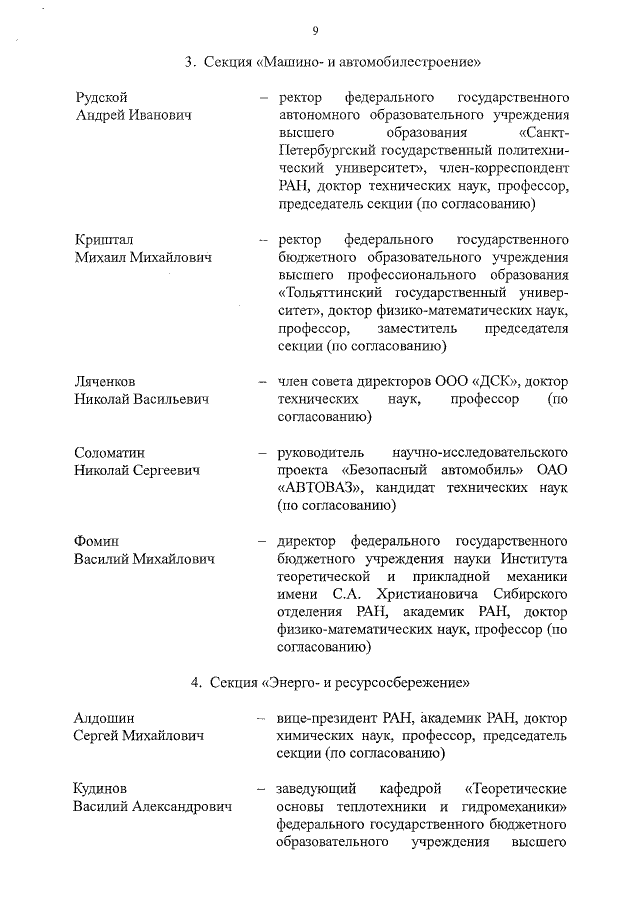 9

3. Секция «Машино- и автомобилестроение»

Рудской
Андрей Иванович

– ректор федерального государственного автономного образовательного учреждения высшего образования «Санкт-Петербургский государственный политехнический университет», член-корреспондент РАН, доктор технических наук, профессор, председатель секции (по согласованию)

Криштал
Михаил Михайлович

– ректор федерального государственного бюджетного образовательного учреждения высшего профессионального образования «Тольяттинский государственный университет», доктор физико-математических наук, профессор, заместитель председателя секции (по согласованию)

Ляченков
Николай Васильевич

– член совета директоров ООО «ДСК», доктор технических наук, профессор (по согласованию)

Соломатин
Николай Сергеевич

– руководитель научно-исследовательского проекта «Безопасный автомобиль» ОАО «АВТОВАЗ», кандидат технических наук (по согласованию)

Фомин
Василий Михайлович

– директор федерального государственного бюджетного учреждения науки Института теоретической и прикладной механики имени С.А. Христиановича Сибирского отделения РАН, академик РАН, доктор физико-математических наук, профессор (по согласованию)

4. Секция «Энерго- и ресурсосбережение»

Алдошин
Сергей Михайлович

– вице-президент РАН, академик РАН, доктор химических наук, профессор, председатель секции (по согласованию)

Кудинов
Василий Александрович

– заведующий кафедрой «Теоретические основы теплотехники и гидромеханики» федерального государственного бюджетного образовательного учреждения высшего